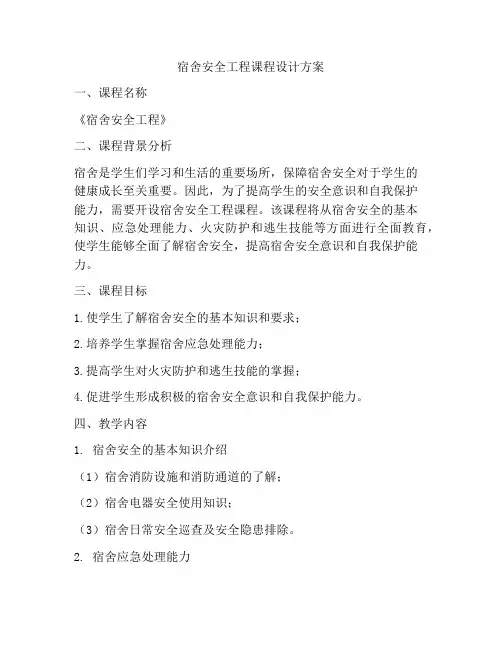 宿舍安全工程课程设计方案

一、课程名称

《宿舍安全工程》

二、课程背景分析

宿舍是学生们学习和生活的重要场所，保障宿舍安全对于学生的健康成长至关重要。因此，为了提高学生的安全意识和自我保护能力，需要开设宿舍安全工程课程。该课程将从宿舍安全的基本知识、应急处理能力、火灾防护和逃生技能等方面进行全面教育，使学生能够全面了解宿舍安全，提高宿舍安全意识和自我保护能力。

三、课程目标

1. 使学生了解宿舍安全的基本知识和要求；

2. 培养学生掌握宿舍应急处理能力；

3. 提高学生对火灾防护和逃生技能的掌握；

4. 促进学生形成积极的宿舍安全意识和自我保护能力。

四、教学内容

1. 宿舍安全的基本知识介绍

（1）宿舍消防设施和消防通道的了解；

（2）宿舍电器安全使用知识；

（3）宿舍日常安全巡查及安全隐患排除。

2. 宿舍应急处理能力